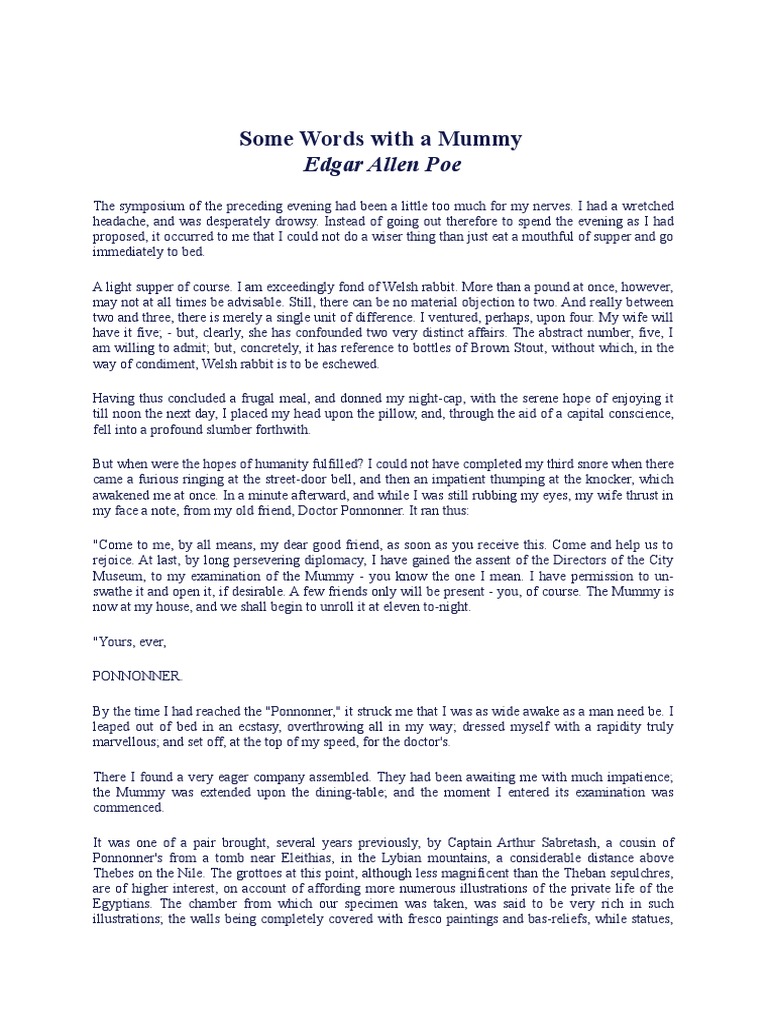 Some Words with a Mummy
Edgar Allen Poe

The symposium of the preceding evening had been a little too much for my nerves. I had a wretched headache, and was desperately drowsy. Instead of going out therefore to spend the evening as I had proposed, it occurred to me that I could not do a wiser thing than just eat a mouthful of supper and go immediately to bed.

A light supper of course. I am exceedingly fond of Welsh rabbit. More than a pound at once, however, may not at all times be advisable. Still, there can be no material objection to two. And really between two and three, there is merely a single unit of difference. I ventured, perhaps, upon four. My wife will have it five; - but, clearly, she has confounded two very distinct affairs. The abstract number, five, I am willing to admit; but, concretely, it has reference to bottles of Brown Stout, without which, in the way of condiment, Welsh rabbit is to be eschewed.

Having thus concluded a frugal meal, and donned my night-cap, with the serene hope of enjoying it till noon the next day, I placed my head upon the pillow, and, through the aid of a capital conscience, fell into a profound slumber forthwith.

But when were the hopes of humanity fulfilled? I could not have completed my third snore when there came a furious ringing at the street-door bell, and then an impatient thumping at the knocker, which awakened me at once. In a minute afterward, and while I was still rubbing my eyes, my wife thrust in my face a note, from my old friend, Doctor Ponnonner. It ran thus:

"Come to me, by all means, my dear good friend, as soon as you receive this. Come and help us to rejoice. At last, by long persevering diplomacy, I have gained the assent of the Directors of the City Museum, to my examination of the Mummy - you know the one I mean. I have permission to unswathe it and open it, if desirable. A few friends only will be present - you, of course. The Mummy is now at my house, and we shall begin to unroll it at eleven to-night.

"Yours, ever,

PONNONNER.

By the time I had reached the "Ponnonner," it struck me that I was as wide awake as a man need be. I leaped out of bed in an ecstasy, overthrowing all in my way; dressed myself with a rapidity truly marvellous; and set off, at the top of my speed, for the doctor's.

There I found a very eager company assembled. They had been awaiting me with much impatience; the Mummy was extended upon the dining-table; and the moment I entered its examination was commenced.

It was one of a pair brought, several years previously, by Captain Arthur Sabretash, a cousin of Ponnonner's from a tomb near Eleithias, in the Lybian mountains, a considerable distance above Thebes on the Nile. The grottoes at this point, although less magnificent than the Theban sepulchres, are of higher interest, on account of affording more numerous illustrations of the private life of the Egyptians. The chamber from which our specimen was taken, was said to be very rich in such illustrations; the walls being completely covered with fresco paintings and bas-reliefs, while statues,